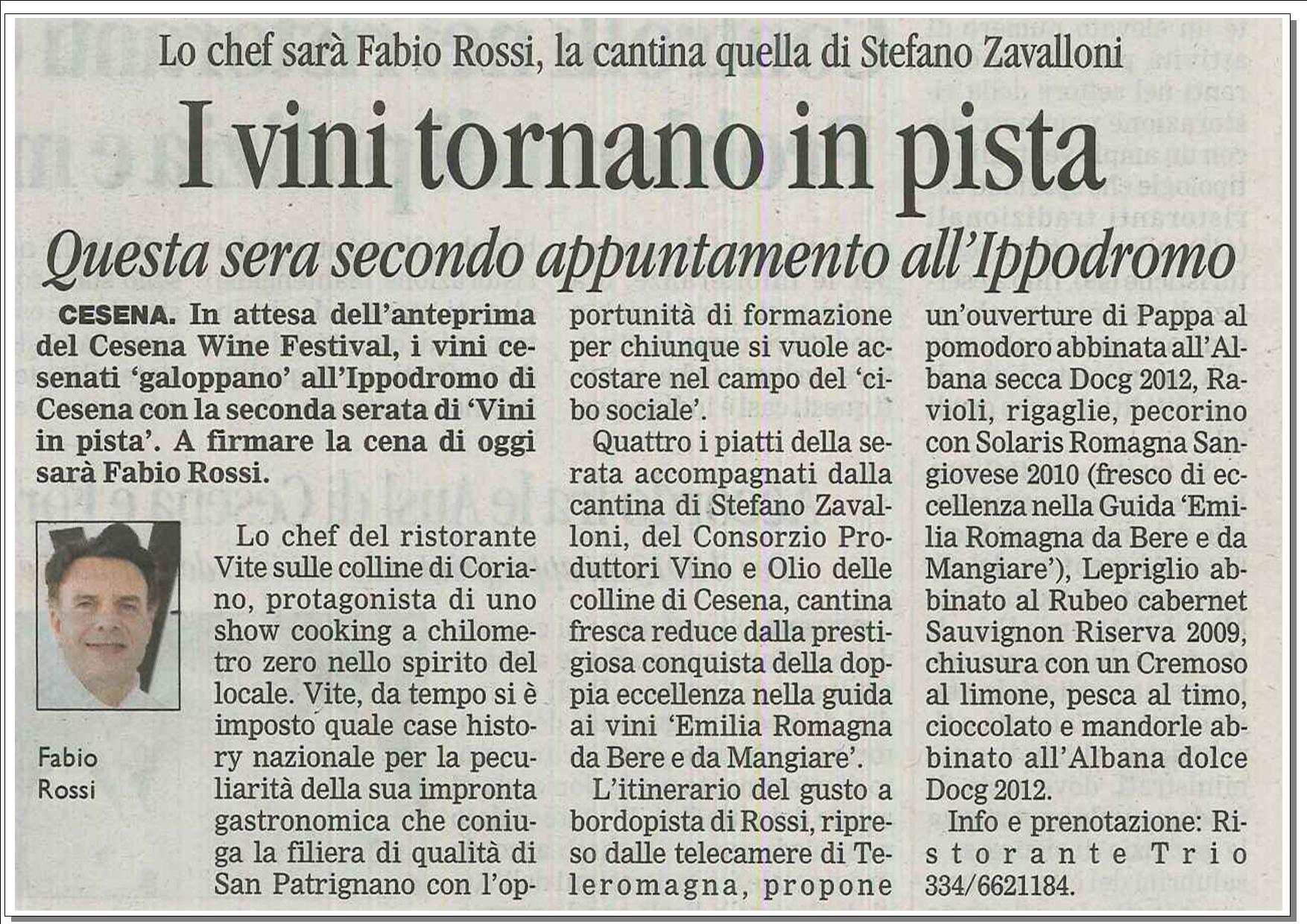 Lo chef sarà Fabio Rossi, la cantina quella di Stefano Zavalloni

I vini tornano in pista

Questa sera secondo appuntamento all'Ippodromo

CESENA. In attesa dell'anteprima del Cesena Wine Festival, i vini cesenati 'galoppano' all'Ippodromo di Cesena con la seconda serata di 'Vini in pista'. A firmare la cena di oggi sarà Fabio Rossi.

Fabio Rossi

Lo chef del ristorante Vite sulle colline di Coriano, protagonista di uno show cooking a chilometro zero nello spirito del locale. Vite, da tempo si è imposto quale case history nazionale per la peculiarità della sua impronta gastronomica che coniuga la filiera di qualità di San Patrignano con l'opportunità di formazione per chiunque si vuole accostare nel campo del 'cibo sociale'.

Quattro i piatti della serata accompagnati dalla cantina di Stefano Zavalloni, del Consorzio Produttori Vino e Olio delle colline di Cesena, cantina fresca reduce dalla prestigiosa conquista della doppia eccellenza nella guida ai vini 'Emilia Romagna da Bere e da Mangiare'.

L'itinerario del gusto a bordopista di Rossi, ripreso dalle telecamere di Teleromagna, propone un'ouverture di Pappa al pomodoro abbinata all'Albana secca Docg 2012, Ravioli, rigaglie, pecorino con Solaris Romagna Sangiovese 2010 (fresco di eccellenza nella Guida 'Emilia Romagna da Bere e da Mangiare'), Lepriglio abbinato al Rubeo cabernet Sauvignon Riserva 2009, chiusura con un Cremoso al limone, pesca al timo, cioccolato e mandorle abbinato all'Albana dolce Docg 2012.

Info e prenotazione: Ristorante Trio 334/6621184.